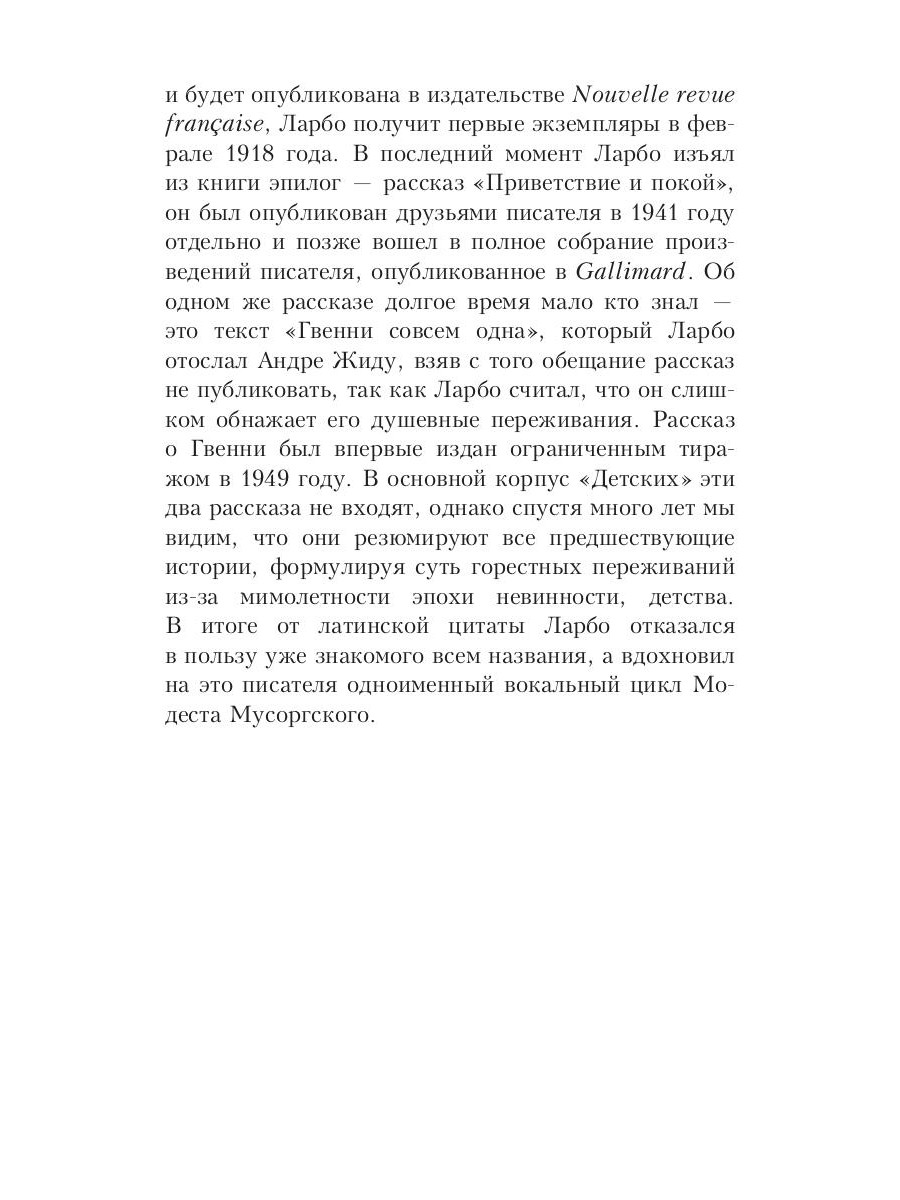 и будет опубликована в издательстве Nouvelle revue française, Ларбо получит первые экземпляры в феврале 1918 года. В последний момент Ларбо изъял из книги эпилог — рассказ «Приветствие и покой», он был опубликован друзьями писателя в 1941 году отдельно и позже вошел в полное собрание произведений писателя, опубликованное в Gallimard. Об одном же рассказе долгое время мало кто знал — это текст «Гвенни совсем одна», который Ларбо отослал Андре Жиду, взяв с того обещание рассказ не публиковать, так как Ларбо считал, что он слишком обнажает его душевные переживания. Рассказ о Гвенни был впервые издан ограниченным тиражом в 1949 году. В основной корпус «Детских» эти два рассказа не входят, однако спустя много лет мы видим, что они резюмируют все предшествующие истории, формулируя суть горестных переживаний из-за мимолетности эпохи невинности, детства. В итоге от латинской цитаты Ларбо отказался в пользу уже знакомого всем названия, а вдохновил на это писателя одноименный вокальный цикл Модеста Мусоргского.